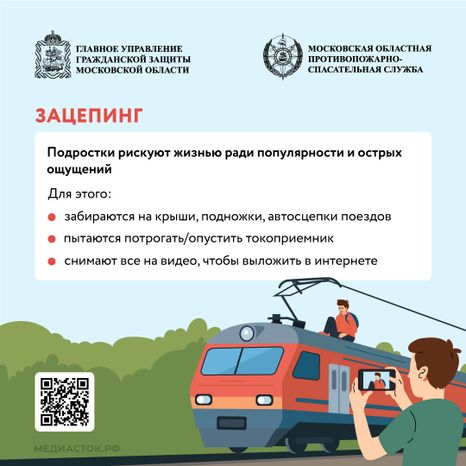 ГЛАВНОЕ УПРАВЛЕНИЕ ГРАЖДАНСКОЙ ЗАЩИТЫ МОСКОВСКОЙ ОБЛАСТИ

МОСКОВСКАЯ ОБЛАСТНАЯ ПРОТИВОПОЖАРНО-СПАСАТЕЛЬНАЯ СЛУЖБА

ЗАЦЕПИНГ

Подростки рискуют жизнью ради популярности и острых ощущений

Для этого:

забираются на крыши, подножки, автосцепки поездов

пытаются потрогать/опустить токоприемник

снимают все на видео, чтобы выложить в интернете

МЕДИАСТОК.РФ